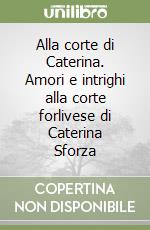 unilibro

Alla corte di Caterina. Amori e intrighi alla corte forlivese di Caterina Sforza

COPERTINA NON DISPONIBILE